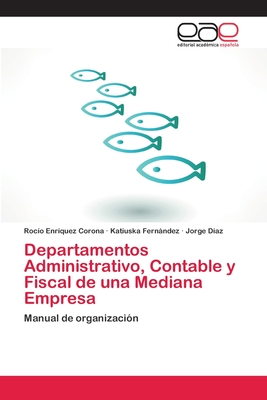 eae
editorial académica española

Rocío Enríquez Corona · Katiuska Fernández · Jorge Díaz

Departamentos Administrativo, Contable y Fiscal de una Mediana Empresa

Manual de organización